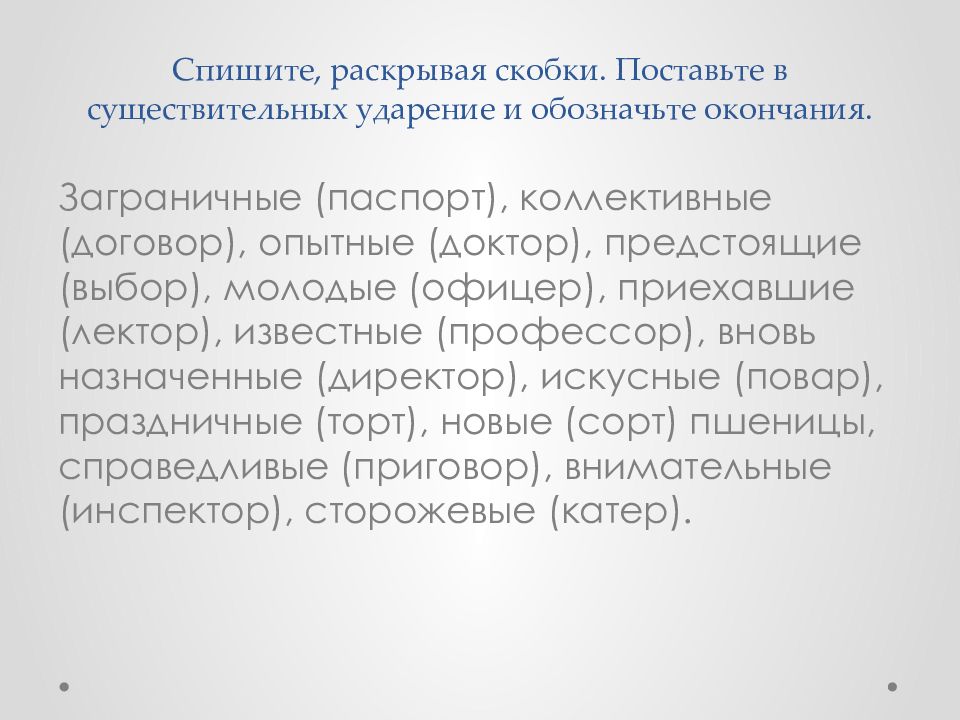 Спишите, раскрывая скобки. Поставьте в существительных ударение и обозначьте окончания.

Заграничные (паспорт), коллективные (договор), опытные (доктор), предстоящие (выбор), молодые (офицер), приехавшие (лектор), известные (профессор), вновь назначенные (директор), искусные (повар), праздничные (торт), новые (сорт) пшеницы, справедливые (приговор), внимательные (инспектор), сторожевые (катер).